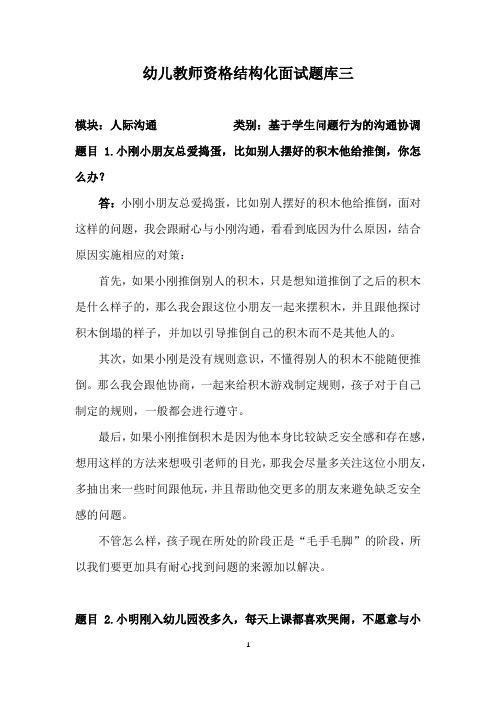 幼儿教师资格结构化面试题库三

模块：人际沟通　　　　　　类别：基于学生问题行为的沟通协调

题目 1.小刚小朋友总爱捣蛋，比如别人摆好的积木他给推倒，你怎么办？

答：小刚小朋友总爱捣蛋，比如别人摆好的积木他给推倒，面对这样的问题，我会跟耐心与小刚沟通，看看到底因为什么原因，结合原因实施相应的对策：

首先，如果小刚推倒别人的积木，只是想知道推倒了之后的积木是什么样子的，那么我会跟这位小朋友一起来摆积木，并且跟他探讨积木倒塌的样子，并加以引导推倒自己的积木而不是其他人的。

其次，如果小刚是没有规则意识，不懂得别人的积木不能随便推倒。那么我会跟他协商，一起来给积木游戏制定规则，孩子对于自己制定的规则，一般都会进行遵守。

最后，如果小刚推倒积木是因为他本身比较缺乏安全感和存在感，想用这样的方法来想吸引老师的目光，那我会尽量多关注这位小朋友，多抽出来一些时间跟他玩，并且帮助他交更多的朋友来避免缺乏安全感的问题。

不管怎么样，孩子现在所处的阶段正是“毛手毛脚”的阶段，所以我们要更加具有耐心找到问题的来源加以解决。

题目 2.小明刚入幼儿园没多久，每天上课都喜欢哭闹，不愿意与小

1